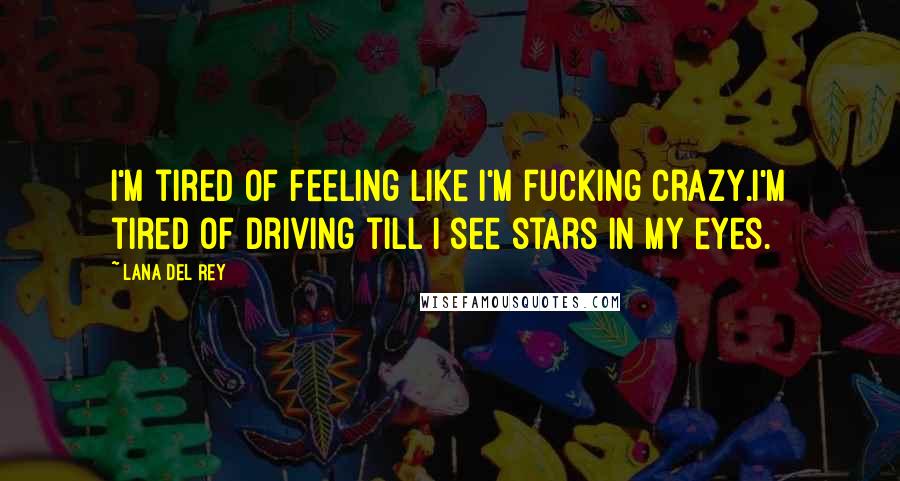 I'M TIRED OF FEELING LIKE I'M FUCKING CRAZY.I'M TIRED OF DRIVING TILL I SEE STARS IN MY EYES.

~ LANA DEL REY

WISEFAMOUSQUOTES.COM